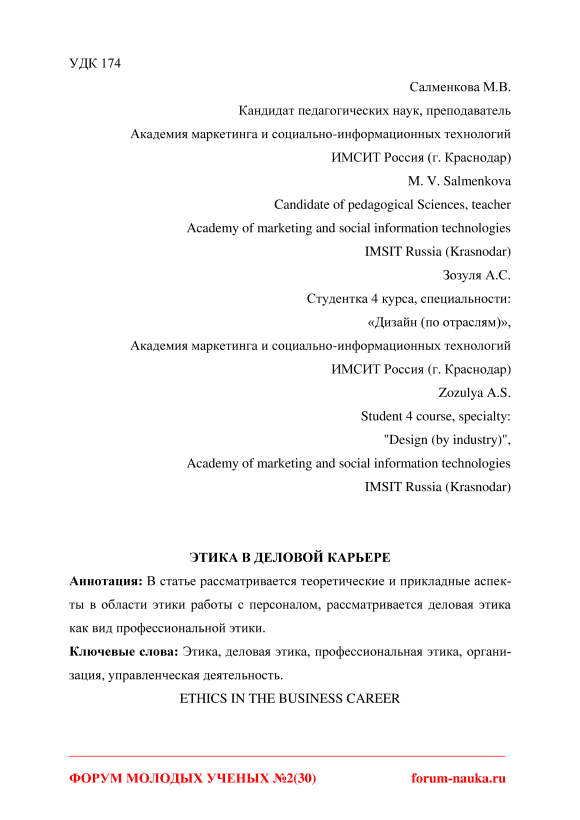 УДК 174

Салменкова М.В.
Кандидат педагогических наук, преподаватель
Академия маркетинга и социально-информационных технологий
ИМСИТ Россия (г. Краснодар)
M. V. Salmenkova
Candidate of pedagogical Sciences, teacher
Academy of marketing and social information technologies
IMSIT Russia (Krasnodar)
Зозуля А.С.
Студентка 4 курса, специальности:
«Дизайн (по отраслям)»,
Академия маркетинга и социально-информационных технологий
ИМСИТ Россия (г. Краснодар)
Zozulya A.S.
Student 4 course, specialty:
"Design (by industry)",
Academy of marketing and social information technologies
IMSIT Russia (Krasnodar)

ЭТИКА В ДЕЛОВОЙ КАРЬЕРЕ

Аннотация: В статье рассматривается теоретические и прикладные аспекты в области этики работы с персоналом, рассматривается деловая этика как вид профессиональной этики.

Ключевые слова: Этика, деловая этика, профессиональная этика, организация, управленческая деятельность.

ETHICS IN THE BUSINESS CAREER

ФОРУМ МОЛОДЫХ УЧЕНЫХ №2(30) forum-nauka.ru